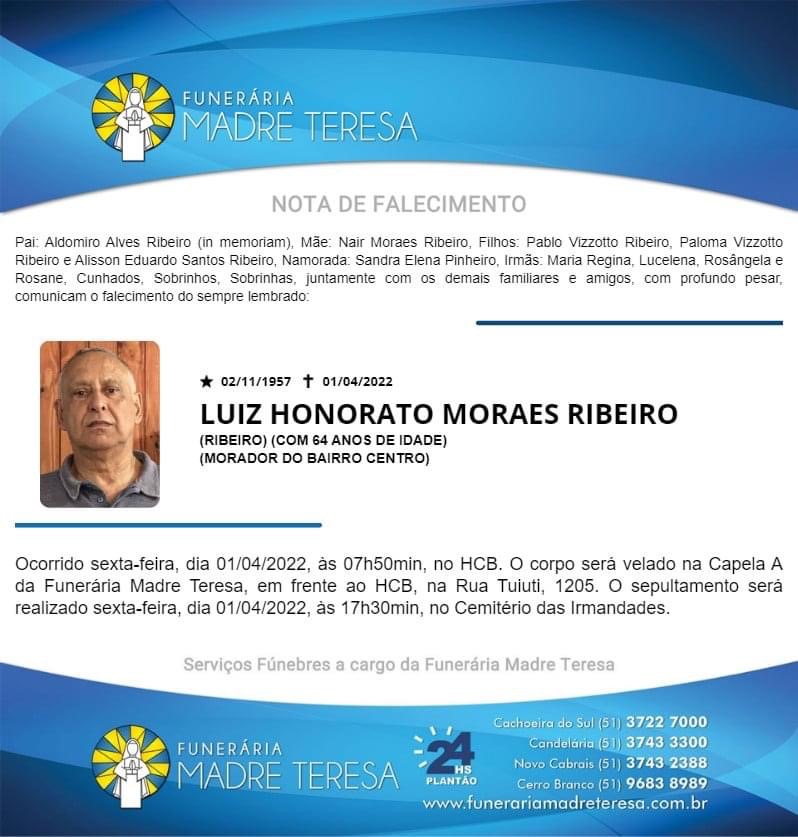 FUNERÁRIA
MADRE TERESA

NOTA DE FALECIMENTO

Pai: Aldomiro Alves Ribeiro (in memoriam), Mãe: Nair Moraes Ribeiro, Filhos: Pablo Vizzotto Ribeiro, Paloma Vizzotto Ribeiro e Alisson Eduardo Santos Ribeiro, Namorada: Sandra Elena Pinheiro, Irmãs: Maria Regina, Lucelena, Rosângela e Rosane, Cunhados, Sobrinhos, Sobrinhas, juntamente com os demais familiares e amigos, com profundo pesar, comunicam o falecimento do sempre lembrado:

★ 02/11/1957 ✝ 01/04/2022

LUIZ HONORATO MORAES RIBEIRO

(RIBEIRO) (COM 64 ANOS DE IDADE)
(MORADOR DO BAIRRO CENTRO)

Ocorrido sexta-feira, dia 01/04/2022, às 07h50min, no HCB. O corpo será velado na Capela A da Funerária Madre Teresa, em frente ao HCB, na Rua Tuiuti, 1205. O sepultamento será realizado sexta-feira, dia 01/04/2022, às 17h30min, no Cemitério das Irmandades.

Serviços Fúnebres a cargo da Funerária Madre Teresa

FUNERÁRIA
MADRE TERESA

24 HS
PLANTÃO

Cachoeira do Sul (51) 3722 7000
Candelária (51) 3743 3300
Novo Cabrais (51) 3743 2388
Cerro Branco (51) 9683 8989
www.funerariamadreteresa.com.br